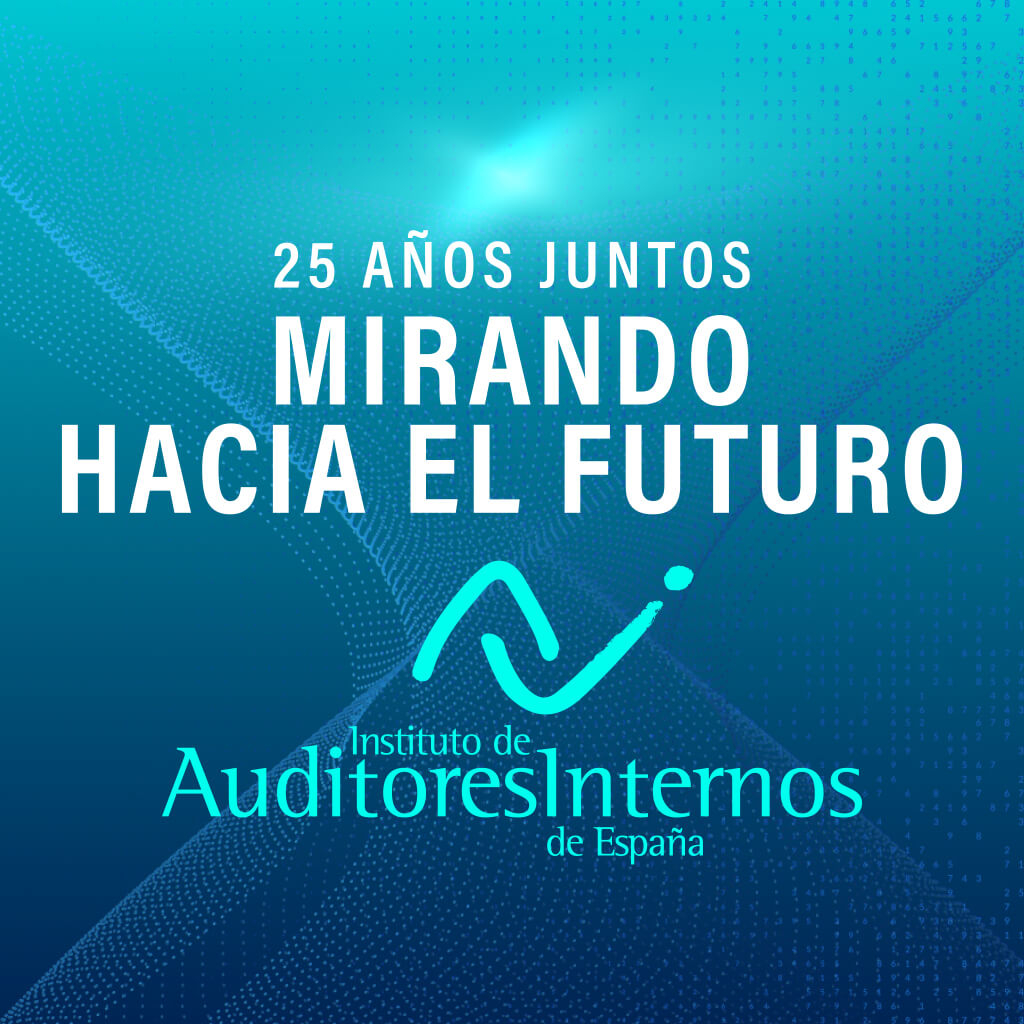 25 AÑOS JUNTOS
MIRANDO HACIA EL FUTURO

Instituto de
AuditoresInternos
de España